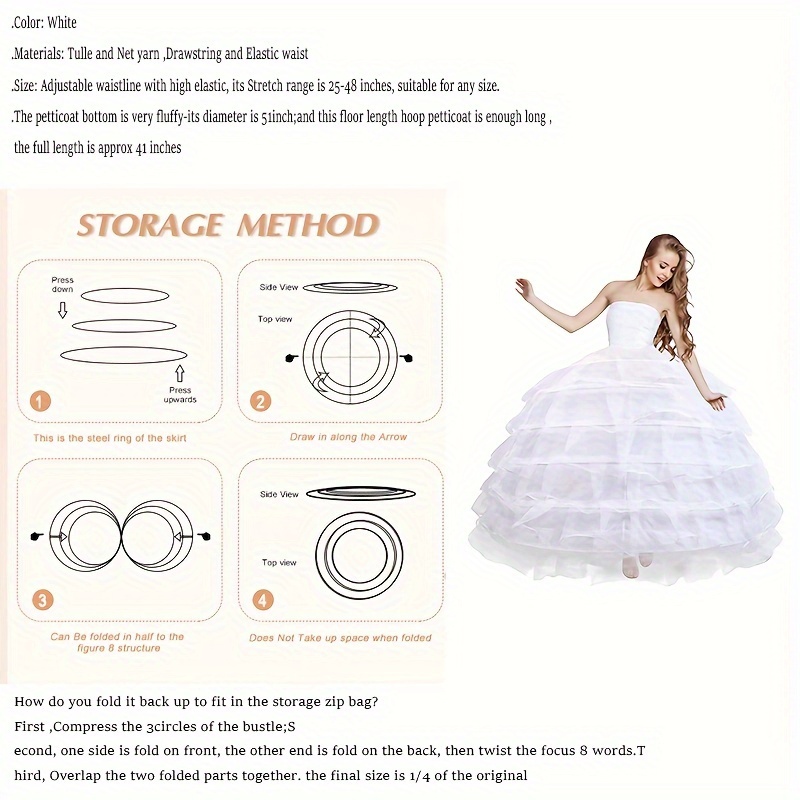 .Color: White

.Materials: Tulle and Net yarn ,Drawstring and Elastic waist

.Size: Adjustable waistline with high elastic, its Stretch range is 25-48 inches, suitable for any size.

.The petticoat bottom is very fluffy-its diameter is 51inch;and this floor length hoop petticoat is enough long , the full length is approx 41 inches

STORAGE METHOD

Press down

Press upwards

1

This is the steel ring of the skirt

Side View

Top view

2

Draw in along the Arrow

3

Can Be folded in half to the figure 8 structure

Side View

Top view

4

Does Not Take up space when folded

How do you fold it back up to fit in the storage zip bag?

First ,Compress the 3circles of the bustle;S

econd, one side is fold on front, the other end is fold on the back, then twist the focus 8 words.T

hird, Overlap the two folded parts together. the final size is 1/4 of the original